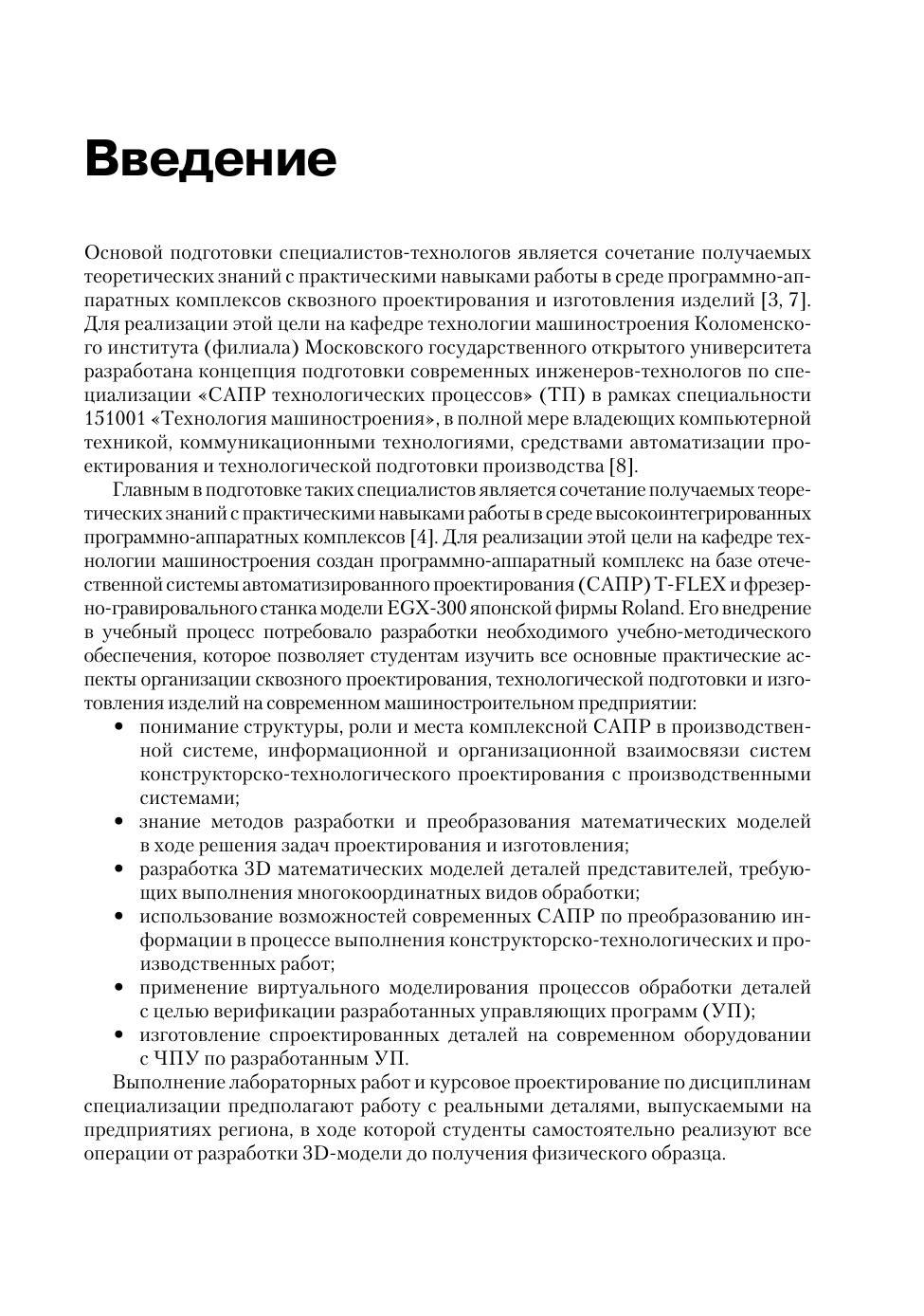 Введение

Основой подготовки специалистов-технологов является сочетание получаемых теоретических знаний с практическими навыками работы в среде программно-аппаратных комплексов сквозного проектирования и изготовления изделий [3, 7]. Для реализации этой цели на кафедре технологии машиностроения Коломенского института (филиала) Московского государственного открытого университета разработана концепция подготовки современных инженеров-технологов по специализации «САПР технологических процессов» (ТП) в рамках специальности 151001 «Технология машиностроения», в полной мере владеющих компьютерной техникой, коммуникационными технологиями, средствами автоматизации проектирования и технологической подготовки производства [8].

Главным в подготовке таких специалистов является сочетание получаемых теоретических знаний с практическими навыками работы в среде высокоинтегрированных программно-аппаратных комплексов [4]. Для реализации этой цели на кафедре технологии машиностроения создан программно-аппаратный комплекс на базе отечественной системы автоматизированного проектирования (САПР) T-FLEX и фрезерно-гравировального станка модели EGX-300 японской фирмы Roland. Его внедрение в учебный процесс потребовало разработки необходимого учебно-методического обеспечения, которое позволяет студентам изучить все основные практические аспекты организации сквозного проектирования, технологической подготовки и изготовления изделий на современном машиностроительном предприятии:
• понимание структуры, роли и места комплексной САПР в производственной системе, информационной и организационной взаимосвязи систем конструкторско-технологического проектирования с производственными системами;
• знание методов разработки и преобразования математических моделей в ходе решения задач проектирования и изготовления;
• разработка 3D математических моделей деталей представителей, требующих выполнения многокоординатных видов обработки;
• использование возможностей современных САПР по преобразованию информации в процессе выполнения конструкторско-технологических и производственных работ;
• применение виртуального моделирования процессов обработки деталей с целью верификации разработанных управляющих программ (УП);
• изготовление спроектированных деталей на современном оборудовании с ЧПУ по разработанным УП.

Выполнение лабораторных работ и курсовое проектирование по дисциплинам специализации предполагают работу с реальными деталями, выпускаемыми на предприятиях региона, в ходе которой студенты самостоятельно реализуют все операции от разработки 3D-модели до получения физического образца.